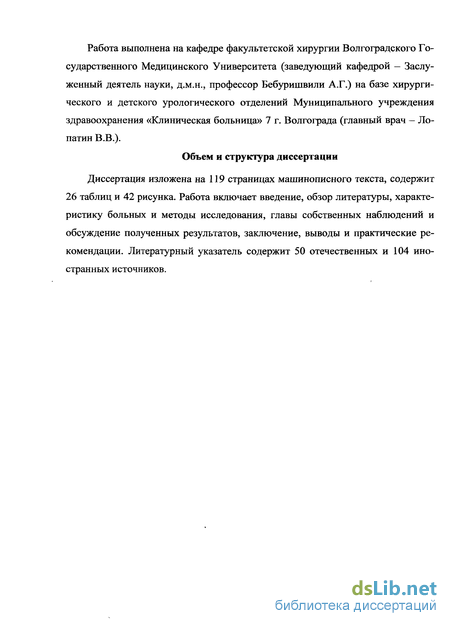 Работа выполнена на кафедре факультетской хирургии Волгоградского Государственного Медицинского Университета (заведующий кафедрой – Заслуженный деятель науки, д.м.н., профессор Бебуришвили А.Г.) на базе хирургического и детского урологического отделений Муниципального учреждения здравоохранения «Клиническая больница» 7 г. Волгограда (главный врач – Лопатин В.В.).

Объем и структура диссертации

Диссертация изложена на 119 страницах машинописного текста, содержит 26 таблиц и 42 рисунка. Работа включает введение, обзор литературы, характеристику больных и методы исследования, главы собственных наблюдений и обсуждение полученных результатов, заключение, выводы и практические рекомендации. Литературный указатель содержит 50 отечественных и 104 иностранных источников.

dsLib.net
библиотека диссертаций